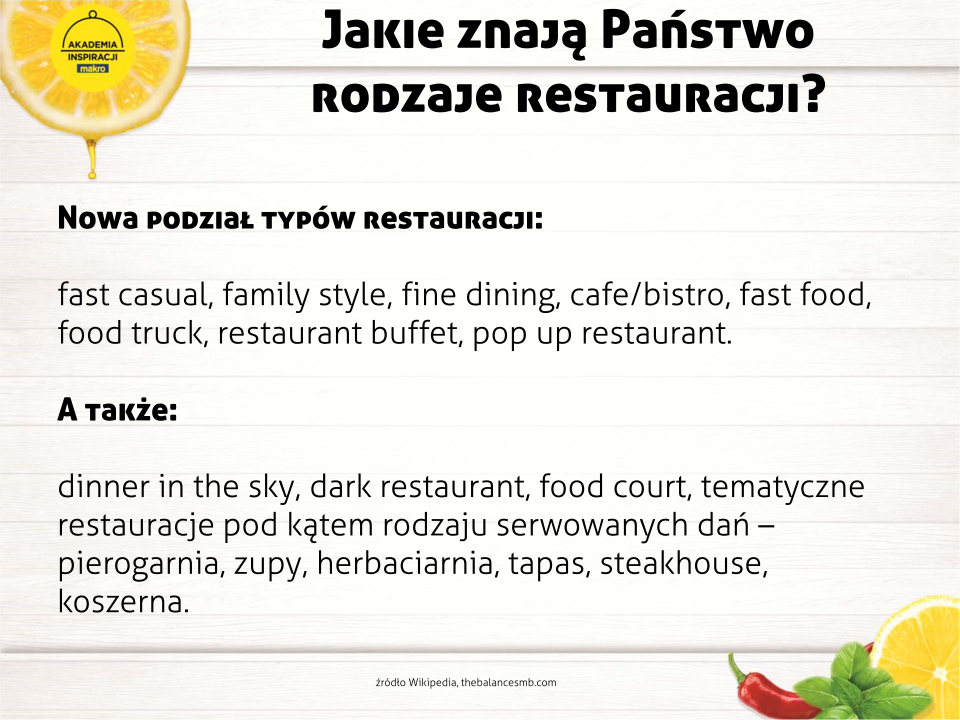 AKADEMIA INSPIRACJI makro

Jakie znają Państwo rodzaje restauracji?

Nowa podział typów restauracji:

fast casual, family style, fine dining, cafe/bistro, fast food, food truck, restaurant buffet, pop up restaurant.

A także:

dinner in the sky, dark restaurant, food court, tematyczne restauracje pod kątem rodzaju serwowanych dań – pierogarnia, zupy, herbaciarnia, tapas, steakhouse, koszerna.

źródło Wikipedia, thebalancesmb.com